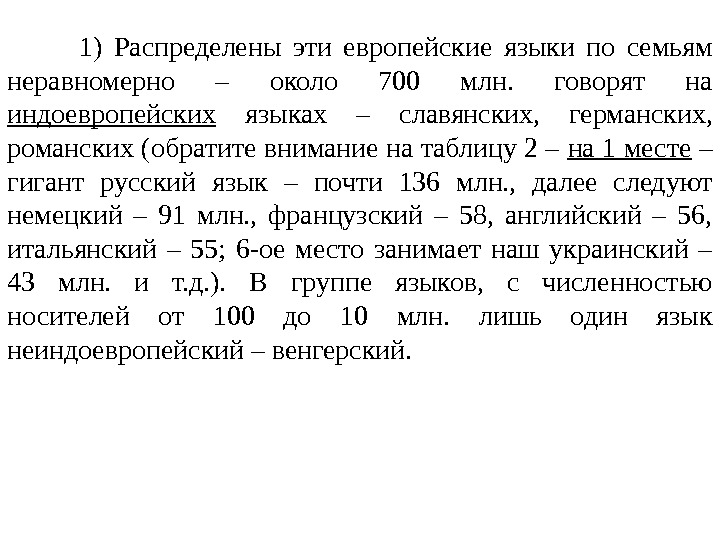 1) Распределены эти европейские языки по семьям неравномерно – около 700 млн. говорят на индоевропейских языках – славянских, германских, романских (обратите внимание на таблицу 2 – на 1 месте – гигант русский язык – почти 136 млн., далее следуют немецкий – 91 млн., французский – 58, английский – 56, итальянский – 55; 6-ое место занимает наш украинский – 43 млн. и т.д.). В группе языков, с численностью носителей от 100 до 10 млн. лишь один язык неиндоевропейский – венгерский.